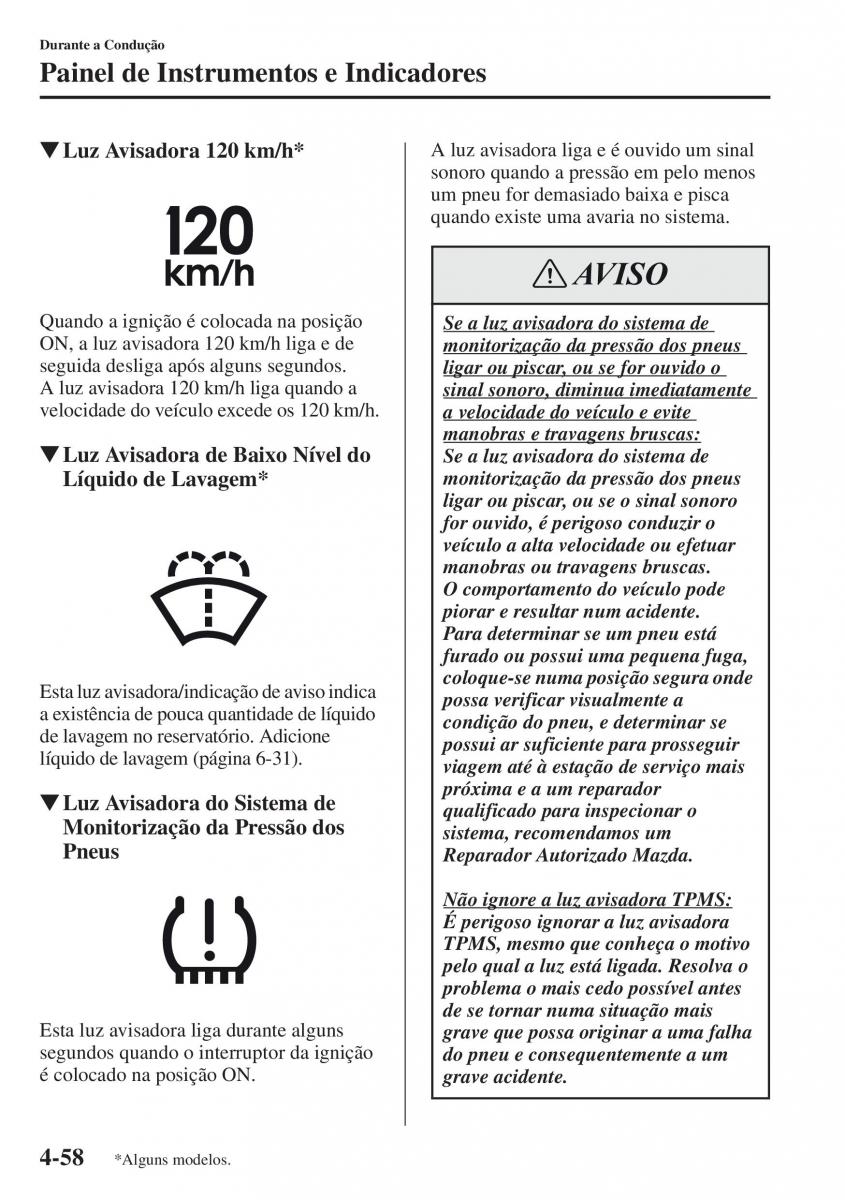 Durante a Condução
Painel de Instrumentos e Indicadores

▼Luz Avisadora 120 km/h*

120
km/h

Quando a ignição é colocada na posição ON, a luz avisadora 120 km/h liga e de seguida desliga após alguns segundos.
A luz avisadora 120 km/h liga quando a velocidade do veículo excede os 120 km/h.

▼Luz Avisadora de Baixo Nível do Líquido de Lavagem*

Esta luz avisadora/indicação de aviso indica a existência de pouca quantidade de líquido de lavagem no reservatório. Adicione líquido de lavagem (página 6-31).

▼Luz Avisadora do Sistema de Monitorização da Pressão dos Pneus

Esta luz avisadora liga durante alguns segundos quando o interruptor da ignição é colocado na posição ON.

A luz avisadora liga e é ouvido um sinal sonoro quando a pressão em pelo menos um pneu for demasiado baixa e pisca quando existe uma avaria no sistema.

AVISO

Se a luz avisadora do sistema de monitorização da pressão dos pneus ligar ou piscar, ou se for ouvido o sinal sonoro, diminua imediatamente a velocidade do veículo e evite manobras e travagens bruscas:
Se a luz avisadora do sistema de monitorização da pressão dos pneus ligar ou piscar, ou se o sinal sonoro for ouvido, é perigoso conduzir o veículo a alta velocidade ou efetuar manobras ou travagens bruscas.
O comportamento do veículo pode piorar e resultar num acidente.
Para determinar se um pneu está furado ou possui uma pequena fuga, coloque-se numa posição segura onde possa verificar visualmente a condição do pneu, e determinar se possui ar suficiente para prosseguir viagem até à estação de serviço mais próxima e a um reparador qualificado para inspecionar o sistema, recomendamos um Reparador Autorizado Mazda.

Não ignore a luz avisadora TPMS:
É perigoso ignorar a luz avisadora TPMS, mesmo que conheça o motivo pelo qual a luz está ligada. Resolva o problema o mais cedo possível antes de se tornar numa situação mais grave que possa originar a uma falha do pneu e consequentemente a um grave acidente.

4-58 *Alguns modelos.